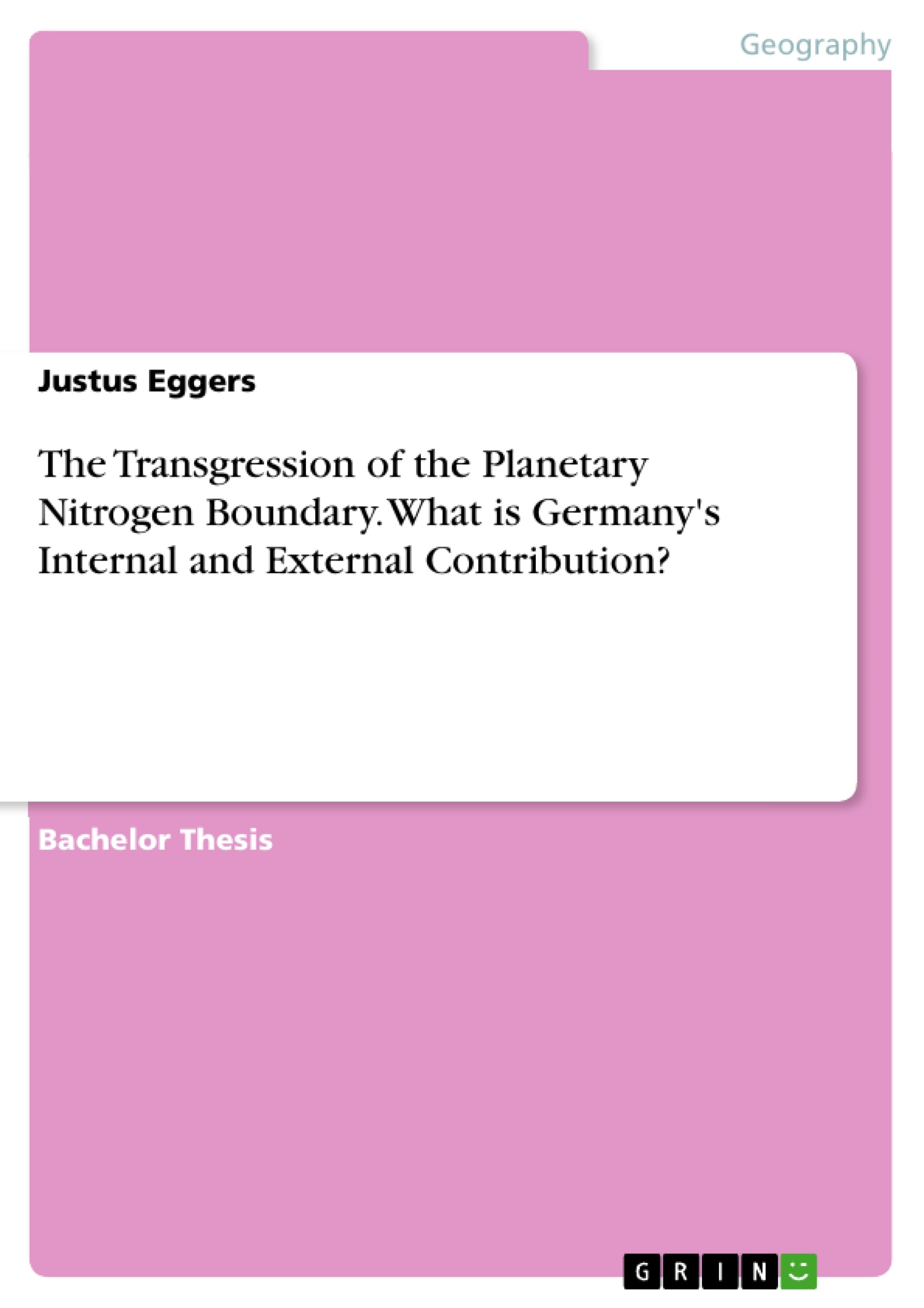 Geography

Justus Eggers

The Transgression of the Planetary Nitrogen Boundary. What is Germany's Internal and External Contribution?

Bachelor Thesis

GRIN